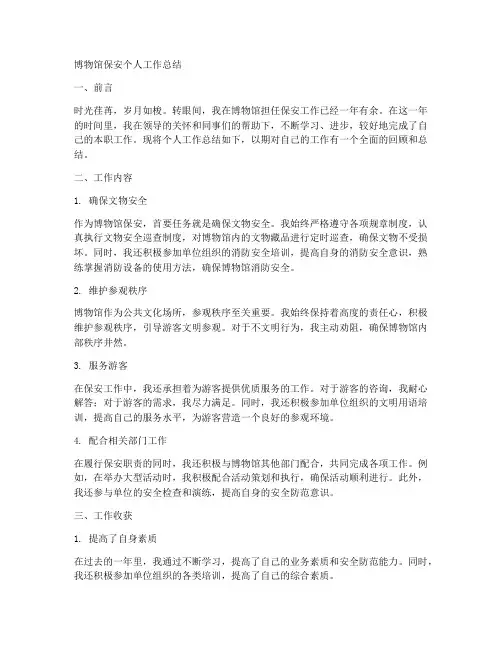 博物馆保安个人工作总结

一、前言

时光荏苒，岁月如梭。转眼间，我在博物馆担任保安工作已经一年有余。在这一年的时间里，我在领导的关怀和同事们的帮助下，不断学习、进步，较好地完成了自己的本职工作。现将个人工作总结如下，以期对自己的工作有一个全面的回顾和总结。

二、工作内容

1. 确保文物安全

作为博物馆保安，首要任务就是确保文物安全。我始终严格遵守各项规章制度，认真执行文物安全巡查制度，对博物馆内的文物藏品进行定时巡查，确保文物不受损坏。同时，我还积极参加单位组织的消防安全培训，提高自身的消防安全意识，熟练掌握消防设备的使用方法，确保博物馆消防安全。

2. 维护参观秩序

博物馆作为公共文化场所，参观秩序至关重要。我始终保持着高度的责任心，积极维护参观秩序，引导游客文明参观。对于不文明行为，我主动劝阻，确保博物馆内部秩序井然。

3. 服务游客

在保安工作中，我还承担着为游客提供优质服务的工作。对于游客的咨询，我耐心解答；对于游客的需求，我尽力满足。同时，我还积极参加单位组织的文明用语培训，提高自己的服务水平，为游客营造一个良好的参观环境。

4. 配合相关部门工作

在履行保安职责的同时，我还积极与博物馆其他部门配合，共同完成各项工作。例如，在举办大型活动时，我积极配合活动策划和执行，确保活动顺利进行。此外，我还参与单位的安全检查和演练，提高自身的安全防范意识。

三、工作收获

1. 提高了自身素质

在过去的一年里，我通过不断学习，提高了自己的业务素质和安全防范能力。同时，我还积极参加单位组织的各类培训，提高了自己的综合素质。